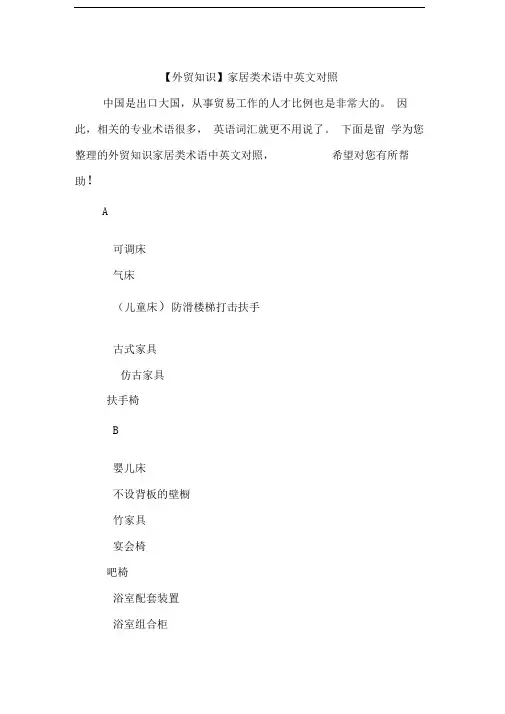 【外贸知识】家居类术语中英文对照

中国是出口大国，从事贸易工作的人才比例也是非常大的。 因此，相关的专业术语很多， 英语词汇就更不用说了。 下面是留 学为您整理的外贸知识家居类术语中英文对照， 希望对您有所帮助！

A

可调床

气床

（儿童床）防滑楼梯打击扶手

古式家具

仿古家具

扶手椅

B

婴儿床

不设背板的壁橱

竹家具

宴会椅

吧椅

浴室配套装置

浴室组合柜